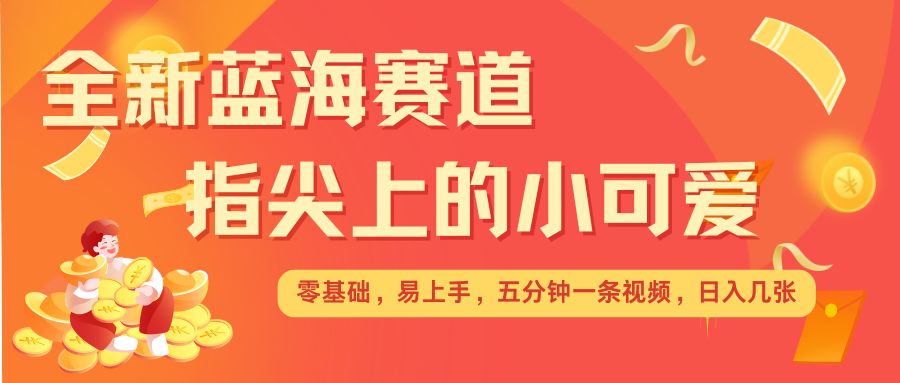 全新蓝海赛道
指尖上的小可爱

零基础，易上手，五分钟一条视频，日入几张